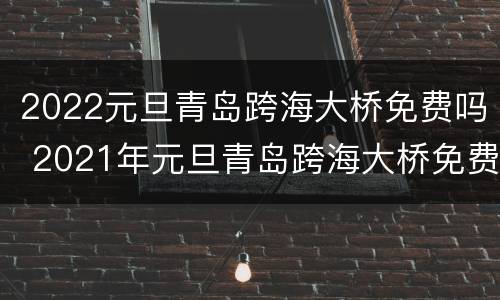 2022元旦青岛跨海大桥免费吗 2021年元旦青岛跨海大桥免费